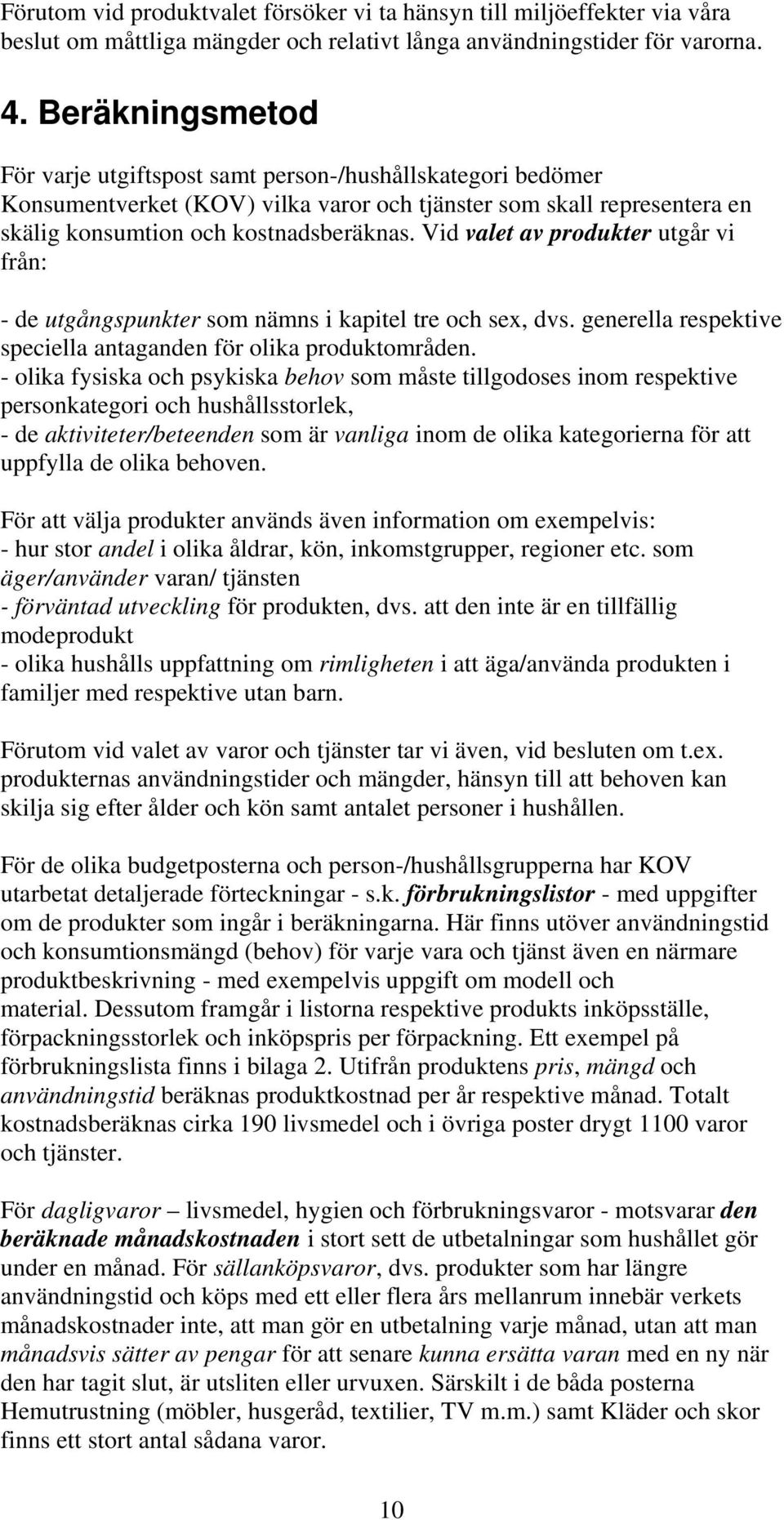 Förutom vid produktvalet försöker vi ta hänsyn till miljöeffekter via våra beslut om måttliga mängder och relativt långa användningstider för varorna.

4. Beräkningsmetod

För varje utgiftspost samt person-/hushållskategori bedömer Konsumentverket (KOV) vilka varor och tjänster som skall representera en skälig konsumtion och kostnadsberäknas. Vid valet av produkter utgår vi från:

- de utgångspunkter som nämns i kapitel tre och sex, dvs. generella respektive speciella antaganden för olika produktområden.
- olika fysiska och psykiska behov som måste tillgodoses inom respektive personkategori och hushållsstorlek,
- de aktiviteter/beteenden som är vanliga inom de olika kategorierna för att uppfylla de olika behoven.

För att välja produkter används även information om exempelvis:
- hur stor andel i olika åldrar, kön, inkomstgrupper, regioner etc. som äger/använder varan/ tjänsten
- förväntad utveckling för produkten, dvs. att den inte är en tillfällig modeprodukt
- olika hushålls uppfattning om rimligheten i att äga/använda produkten i familjer med respektive utan barn.

Förutom vid valet av varor och tjänster tar vi även, vid besluten om t.ex. produkternas användningstider och mängder, hänsyn till att behoven kan skilja sig efter ålder och kön samt antalet personer i hushållen.

För de olika budgetposterna och person-/hushållsgrupperna har KOV utarbetat detaljerade förteckningar - s.k. förbrukningslistor - med uppgifter om de produkter som ingår i beräkningarna. Här finns utöver användningstid och konsumtionsmängd (behov) för varje vara och tjänst även en närmare produktbeskrivning - med exempelvis uppgift om modell och material. Dessutom framgår i listorna respektive produkts inköpsställe, förpackningsstorlek och inköpspris per förpackning. Ett exempel på förbrukningslista finns i bilaga 2. Utifrån produktens pris, mängd och användningstid beräknas produktkostnad per år respektive månad. Totalt kostnadsberäknas cirka 190 livsmedel och i övriga poster drygt 1100 varor och tjänster.

För dagligvaror – livsmedel, hygien och förbrukningsvaror - motsvarar den beräknade månadskostnaden i stort sett de utbetalningar som hushållet gör under en månad. För sällanköpsvaror, dvs. produkter som har längre användningstid och köps med ett eller flera års mellanrum innebär verkets månadskostnader inte, att man gör en utbetalning varje månad, utan att man månadsvis sätter av pengar för att senare kunna ersätta varan med en ny när den har tagit slut, är utsliten eller urvuxen. Särskilt i de båda posterna Hemutrustning (möbler, husgeråd, textilier, TV m.m.) samt Kläder och skor finns ett stort antal sådana varor.

10